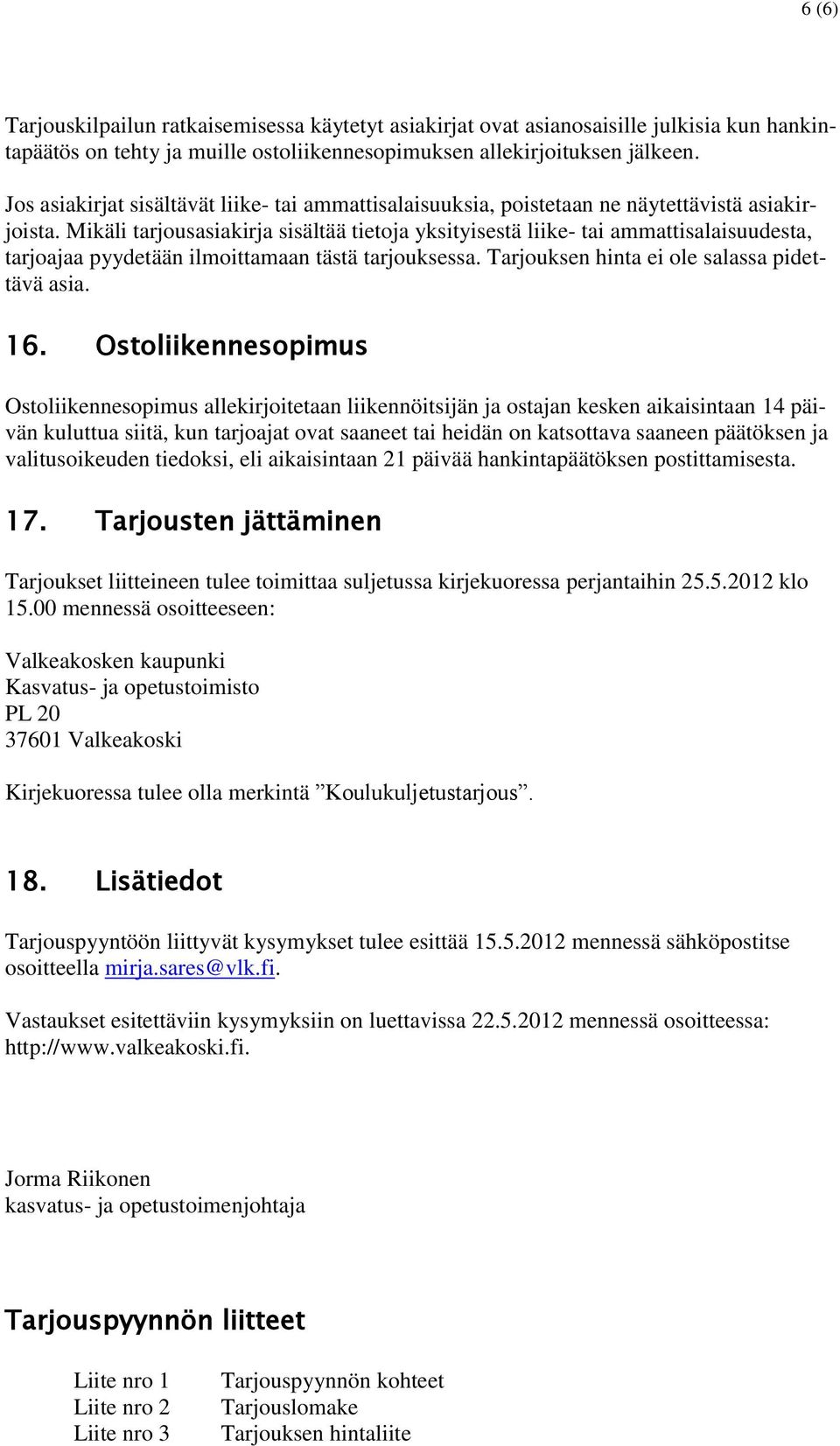 6 (6)

Tarjouskilpailun ratkaisemisessa käytetyt asiakirjat ovat asianosaisille julkisia kun hankintapäätös on tehty ja muille ostoliikennesopimuksen allekirjoituksen jälkeen.

Jos asiakirjat sisältävät liike- tai ammattisalaisuuksia, poistetaan ne näytettävistä asiakirjoista. Mikäli tarjousasiakirja sisältää tietoja yksityisestä liike- tai ammattisalaisuudesta, tarjoajaa pyydetään ilmoittamaan tästä tarjouksessa. Tarjouksen hinta ei ole salassa pidettävä asia.

16. Ostoliikennesopimus

Ostoliikennesopimus allekirjoitetaan liikennöitsijän ja ostajan kesken aikaisintaan 14 päivän kuluttua siitä, kun tarjoajat ovat saaneet tai heidän on katsottava saaneen päätöksen ja valitusoikeuden tiedoksi, eli aikaisintaan 21 päivää hankintapäätöksen postittamisesta.

17. Tarjousten jättäminen

Tarjoukset liitteineen tulee toimittaa suljetussa kirjekuoressa perjantaihin 25.5.2012 klo 15.00 mennessä osoitteeseen:

Valkeakosken kaupunki
Kasvatus- ja opetustoimisto
PL 20
37601 Valkeakoski

Kirjekuoressa tulee olla merkintä ”Koulukuljetustarjous”.

18. Lisätiedot

Tarjouspyyntöön liittyvät kysymykset tulee esittää 15.5.2012 mennessä sähköpostitse osoitteella mirja.sares@vlk.fi.

Vastaukset esitettäviin kysymyksiin on luettavissa 22.5.2012 mennessä osoitteessa: http://www.valkeakoski.fi.

Jorma Riikonen
kasvatus- ja opetustoimenjohtaja

Tarjouspyynnön liitteet

Liite nro 1 Tarjouspyynnön kohteet
Liite nro 2 Tarjouslomake
Liite nro 3 Tarjouksen hintaliite